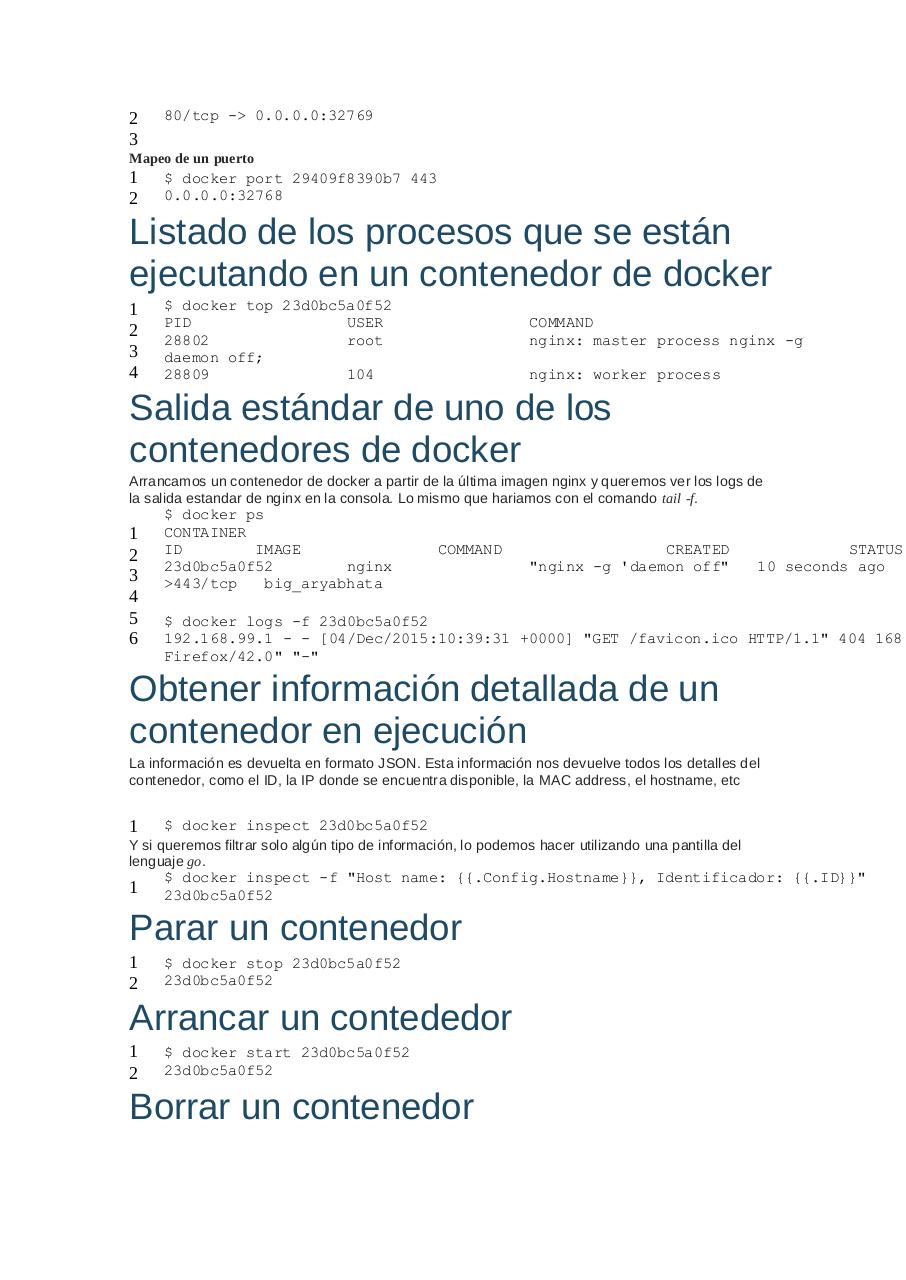 2
3
80/tcp -> 0.0.0.0:32769

Mapeo de un puerto
1
2
$ docker port 29409f8390b7 443
0.0.0.0:32768

Listado de los procesos que se están ejecutando en un contenedor de docker

1
2
3
4
$ docker top 23d0bc5a0f52
PID USER COMMAND
28802 root nginx: master process nginx -g daemon off;
28809 104 nginx: worker process

Salida estándar de uno de los contenedores de docker

Arrancamos un contenedor de docker a partir de la última imagen nginx y queremos ver los logs de la salida estandar de nginx en la consola. Lo mismo que hariamos con el comando tail -f.

1
2
3
4
5
6
$ docker ps
CONTAINER
ID IMAGE COMMAND CREATED STATUS
23d0bc5a0f52 nginx "nginx -g 'daemon off" 10 seconds ago
>443/tcp big_aryabhata

$ docker logs -f 23d0bc5a0f52
192.168.99.1 - - [04/Dec/2015:10:39:31 +0000] "GET /favicon.ico HTTP/1.1" 404 168
Firefox/42.0" "-"

Obtener información detallada de un contenedor en ejecución

La información es devuelta en formato JSON. Esta información nos devuelve todos los detalles del contenedor, como el ID, la IP donde se encuentra disponible, la MAC address, el hostname, etc

1
$ docker inspect 23d0bc5a0f52

Y si queremos filtrar solo algún tipo de información, lo podemos hacer utilizando una pantilla del lenguaje go.

1
$ docker inspect -f "Host name: {{.Config.Hostname}}, Identificador: {{.ID}}" 23d0bc5a0f52

Parar un contenedor

1
2
$ docker stop 23d0bc5a0f52
23d0bc5a0f52

Arrancar un contededor

1
2
$ docker start 23d0bc5a0f52
23d0bc5a0f52

Borrar un contenedor